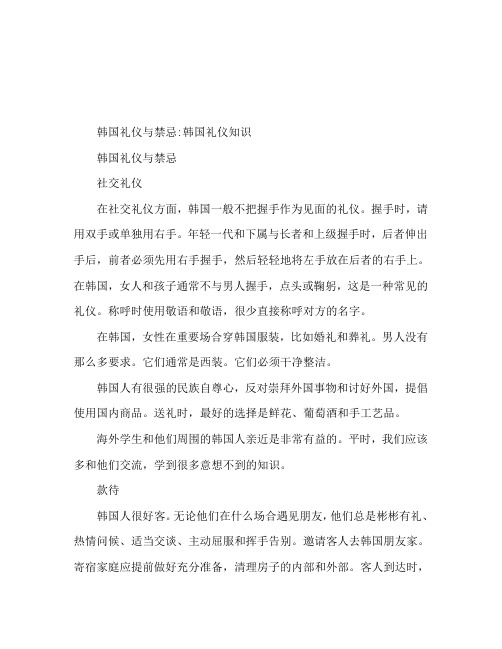 韩国礼仪与禁忌:韩国礼仪知识

韩国礼仪与禁忌

社交礼仪

在社交礼仪方面，韩国一般不把握手作为见面的礼仪。握手时，请用双手或单独用右手。年轻一代和下属与长者和上级握手时，后者伸出手后，前者必须先用右手握手，然后轻轻地将左手放在后者的右手上。在韩国，女人和孩子通常不与男人握手，点头或鞠躬，这是一种常见的礼仪。称呼时使用敬语和敬语，很少直接称呼对方的名字。

在韩国，女性在重要场合穿韩国服装，比如婚礼和葬礼。男人没有那么多要求。它们通常是西装。它们必须干净整洁。

韩国人有很强的民族自尊心，反对崇拜外国事物和讨好外国，提倡使用国内商品。送礼时，最好的选择是鲜花、葡萄酒和手工艺品。

海外学生和他们周围的韩国人亲近是非常有益的。平时，我们应该多和他们交流，学到很多意想不到的知识。

款待

韩国人很好客。无论他们在什么场合遇见朋友，他们总是彬彬有礼、热情问候、适当交谈、主动屈服和挥手告别。邀请客人去韩国朋友家。寄宿家庭应提前做好充分准备，清理房子的内部和外部。客人到达时，